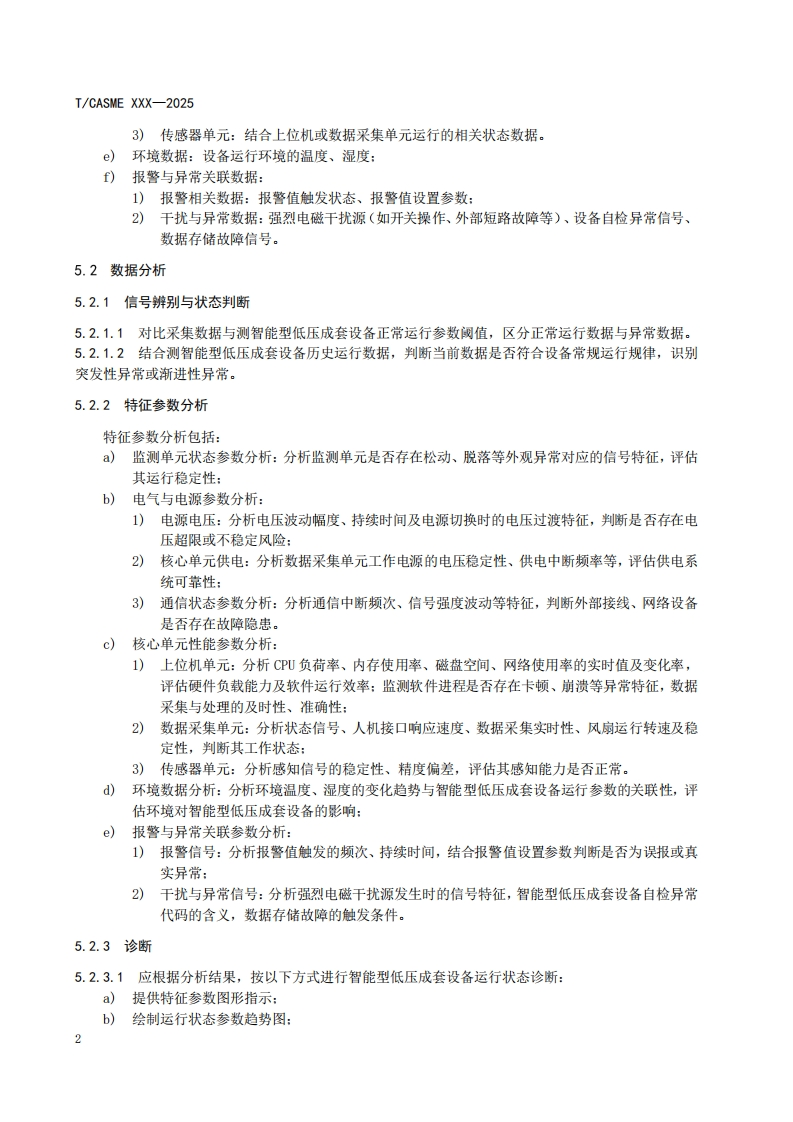 T/CASME XXX—2025

3) 传感器单元：结合上位机或数据采集单元运行的相关状态数据。

e) 环境数据：设备运行环境的温度、湿度；

f) 报警与异常关联数据：

1) 报警相关数据：报警值触发状态、报警值设置参数；

2) 干扰与异常数据：强烈电磁干扰源（如开关操作、外部短路故障等）、设备自检异常信号、数据存储故障信号。

5.2 数据分析

5.2.1 信号辨别与状态判断

5.2.1.1 对比采集数据与测智能型低压成套设备正常运行参数阈值，区分正常运行数据与异常数据。

5.2.1.2 结合测智能型低压成套设备历史运行数据，判断当前数据是否符合设备常规运行规律，识别突发性异常或渐进性异常。

5.2.2 特征参数分析

特征参数分析包括：

a) 监测单元状态参数分析：分析监测单元是否存在松动、脱落等外观异常对应的信号特征，评估其运行稳定性；

b) 电气与电源参数分析：

1) 电源电压：分析电压波动幅度、持续时间及电源切换时的电压过渡特征，判断是否存在电压超限或不稳定风险；

2) 核心单元供电：分析数据采集单元工作电源的电压稳定性、供电中断频率等，评估供电系统可靠性；

3) 通信状态参数分析：分析通信中断频次、信号强度波动等特征，判断外部接线、网络设备是否存在故障隐患。

c) 核心单元性能参数分析：

1) 上位机单元：分析 CPU 负荷率、内存使用率、磁盘空间、网络使用率的实时值及变化率，评估硬件负载能力及软件运行效率；监测软件进程是否存在卡顿、崩溃等异常特征，数据采集与处理的及时性、准确性；

2) 数据采集单元：分析状态信号、人机接口响应速度、数据采集实时性、风扇运行转速及稳定性，判断其工作状态；

3) 传感器单元：分析感知信号的稳定性、精度偏差，评估其感知能力是否正常。

d) 环境数据分析：分析环境温度、湿度的变化趋势与智能型低压成套设备运行参数的关联性，评估环境对智能型低压成套设备的影响；

e) 报警与异常关联参数分析：

1) 报警信号：分析报警值触发的频次、持续时间，结合报警值设置参数判断是否为误报或真实异常；

2) 干扰与异常信号：分析强烈电磁干扰源发生时的信号特征，智能型低压成套设备自检异常代码的含义，数据存储故障的触发条件。

5.2.3 诊断

5.2.3.1 应根据分析结果，按以下方式进行智能型低压成套设备运行状态诊断：

a) 提供特征参数图形指示；

b) 绘制运行状态参数趋势图；

2